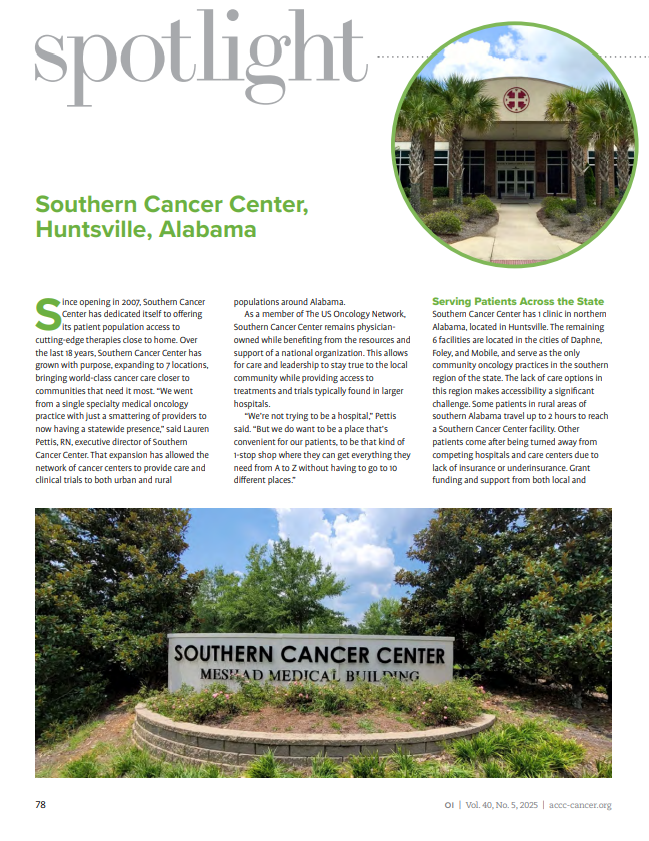 spotlight

Southern Cancer Center, Huntsville, Alabama

Since opening in 2007, Southern Cancer Center has dedicated itself to offering its patient population access to cutting-edge therapies close to home. Over the last 18 years, Southern Cancer Center has grown with purpose, expanding to 7 locations, bringing world-class cancer care closer to communities that need it most. "We went from a single specialty medical oncology practice with just a smattering of providers to now having a statewide presence," said Lauren Pettis, RN, executive director of Southern Cancer Center. That expansion has allowed the network of cancer centers to provide care and clinical trials to both urban and rural populations around Alabama.

As a member of The US Oncology Network, Southern Cancer Center remains physician-owned while benefiting from the resources and support of a national organization. This allows for care and leadership to stay true to the local community while providing access to treatments and trials typically found in larger hospitals.

"We're not trying to be a hospital," Pettis said. "But we do want to be a place that's convenient for our patients, to be that kind of 1-stop shop where they can get everything they need from A to Z without having to go to 10 different places."

Serving Patients Across the State
Southern Cancer Center has 1 clinic in northern Alabama, located in Huntsville. The remaining 6 facilities are located in the cities of Daphne, Foley, and Mobile, and serve as the only community oncology practices in the southern region of the state. The lack of care options in this region makes accessibility a significant challenge. Some patients in rural areas of southern Alabama travel up to 2 hours to reach a Southern Cancer Center facility. Other patients come after being turned away from competing hospitals and care centers due to lack of insurance or underinsurance. Grant funding and support from both local and

SOUTHERN CANCER CENTER
MESHAD MEDICAL BUILDING

78

OI | Vol. 40, No. 5, 2025 | accc-cancer.org